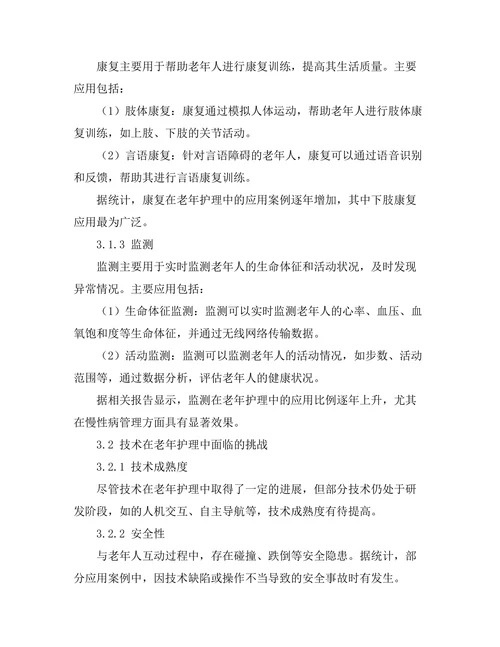 康复主要用于帮助老年人进行康复训练，提高其生活质量。主要应用包括：

（1）肢体康复：康复通过模拟人体运动，帮助老年人进行肢体康复训练，如上肢、下肢的关节活动。

（2）言语康复：针对言语障碍的老年人，康复可以通过语音识别和反馈，帮助其进行言语康复训练。

据统计，康复在老年护理中的应用案例逐年增加，其中下肢康复应用最为广泛。

3.1.3 监测

监测主要用于实时监测老年人的生命体征和活动状况，及时发现异常情况。主要应用包括：

（1）生命体征监测：监测可以实时监测老年人的心率、血压、血氧饱和度等生命体征，并通过无线网络传输数据。

（2）活动监测：监测可以监测老年人的活动情况，如步数、活动范围等，通过数据分析，评估老年人的健康状况。

据相关报告显示，监测在老年护理中的应用比例逐年上升，尤其在慢性病管理方面具有显著效果。

3.2 技术在老年护理中面临的挑战

3.2.1 技术成熟度

尽管技术在老年护理中取得了一定的进展，但部分技术仍处于研发阶段，如的人机交互、自主导航等，技术成熟度有待提高。

3.2.2 安全性

与老年人互动过程中，存在碰撞、跌倒等安全隐患。据统计，部分应用案例中，因技术缺陷或操作不当导致的安全事故时有发生。